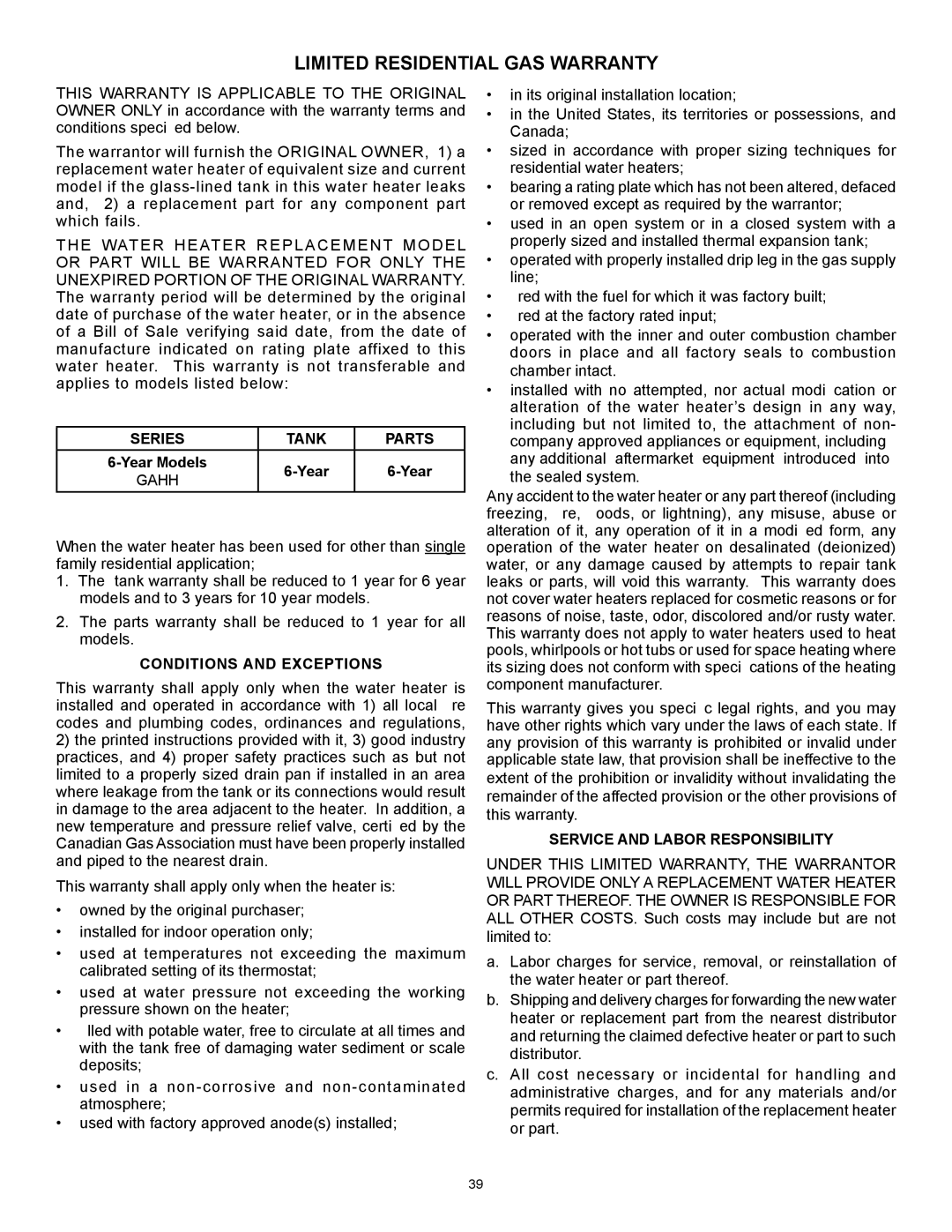 LIMITED RESIDENTIAL GAS WARRANTY

THIS WARRANTY IS APPLICABLE TO THE ORIGINAL OWNER ONLY in accordance with the warranty terms and conditions speci ed below.

The warrantor will furnish the ORIGINAL OWNER, 1) a replacement water heater of equivalent size and current model if the glass-lined tank in this water heater leaks and, 2) a replacement part for any component part which fails.

THE WATER HEATER REPLACEMENT MODEL OR PART WILL BE WARRANTED FOR ONLY THE UNEXPIRED PORTION OF THE ORIGINAL WARRANTY. The warranty period will be determined by the original date of purchase of the water heater, or in the absence of a Bill of Sale verifying said date, from the date of manufacture indicated on rating plate affixed to this water heater. This warranty is not transferable and applies to models listed below:

| SERIES | TANK | PARTS |
|---|---|---|
| 6-Year Models GAHH | 6-Year | 6-Year |

When the water heater has been used for other than single family residential application;

1. The tank warranty shall be reduced to 1 year for 6 year models and to 3 years for 10 year models.

2. The parts warranty shall be reduced to 1 year for all models.

CONDITIONS AND EXCEPTIONS

This warranty shall apply only when the water heater is installed and operated in accordance with 1) all local re codes and plumbing codes, ordinances and regulations, 2) the printed instructions provided with it, 3) good industry practices, and 4) proper safety practices such as but not limited to a properly sized drain pan if installed in an area where leakage from the tank or its connections would result in damage to the area adjacent to the heater. In addition, a new temperature and pressure relief valve, certi ed by the Canadian Gas Association must have been properly installed and piped to the nearest drain.

This warranty shall apply only when the heater is:

• owned by the original purchaser;
• installed for indoor operation only;
• used at temperatures not exceeding the maximum calibrated setting of its thermostat;
• used at water pressure not exceeding the working pressure shown on the heater;
• lled with potable water, free to circulate at all times and with the tank free of damaging water sediment or scale deposits;
• used in a non-corrosive and non-contaminated atmosphere;
• used with factory approved anode(s) installed;
• in its original installation location;
• in the United States, its territories or possessions, and Canada;
• sized in accordance with proper sizing techniques for residential water heaters;
• bearing a rating plate which has not been altered, defaced or removed except as required by the warrantor;
• used in an open system or in a closed system with a properly sized and installed thermal expansion tank;
• operated with properly installed drip leg in the gas supply line;
• red with the fuel for which it was factory built;
• red at the factory rated input;
• operated with the inner and outer combustion chamber doors in place and all factory seals to combustion chamber intact.
• installed with no attempted, nor actual modi cation or alteration of the water heater's design in any way, including but not limited to, the attachment of non-company approved appliances or equipment, including any additional aftermarket equipment introduced into the sealed system.

Any accident to the water heater or any part thereof (including freezing, re, oods, or lightning), any misuse, abuse or alteration of it, any operation of it in a modi ed form, any operation of the water heater on desalinated (deionized) water, or any damage caused by attempts to repair tank leaks or parts, will void this warranty. This warranty does not cover water heaters replaced for cosmetic reasons or for reasons of noise, taste, odor, discolored and/or rusty water. This warranty does not apply to water heaters used to heat pools, whirlpools or hot tubs or used for space heating where its sizing does not conform with speci cations of the heating component manufacturer.

This warranty gives you speci c legal rights, and you may have other rights which vary under the laws of each state. If any provision of this warranty is prohibited or invalid under applicable state law, that provision shall be ineffective to the extent of the prohibition or invalidity without invalidating the remainder of the affected provision or the other provisions of this warranty.

SERVICE AND LABOR RESPONSIBILITY

UNDER THIS LIMITED WARRANTY, THE WARRANTOR WILL PROVIDE ONLY A REPLACEMENT WATER HEATER OR PART THEREOF. THE OWNER IS RESPONSIBLE FOR ALL OTHER COSTS. Such costs may include but are not limited to:

a. Labor charges for service, removal, or reinstallation of the water heater or part thereof.

b. Shipping and delivery charges for forwarding the new water heater or replacement part from the nearest distributor and returning the claimed defective heater or part to such distributor.

c. All cost necessary or incidental for handling and administrative charges, and for any materials and/or permits required for installation of the replacement heater or part.

39